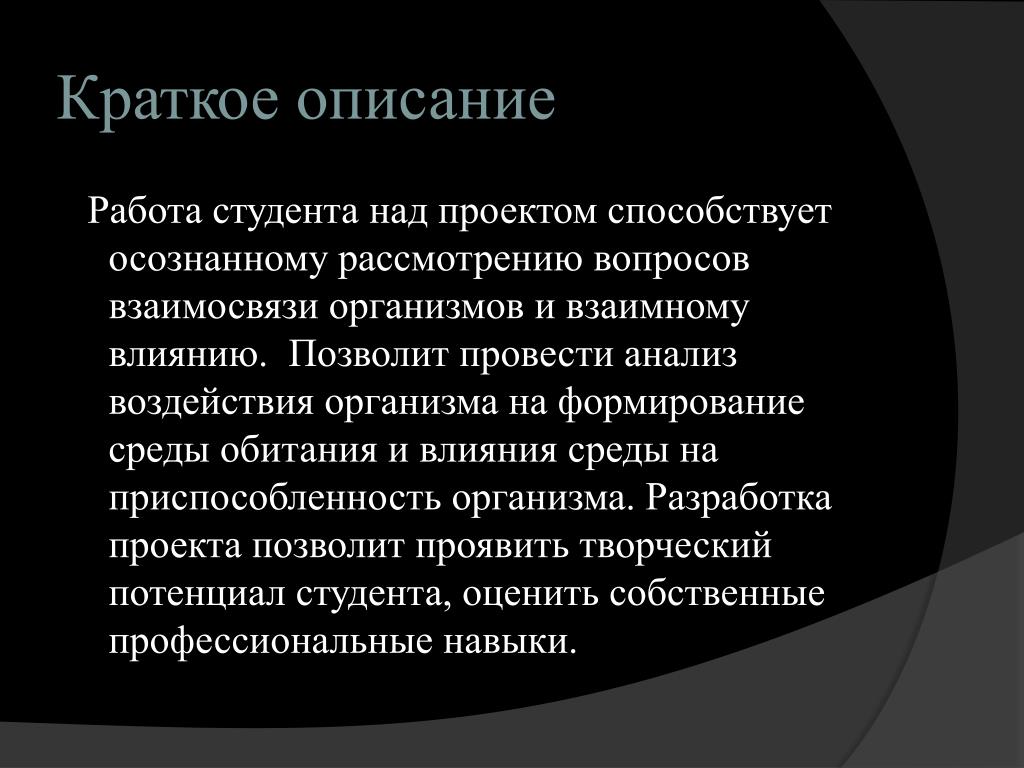 Краткое описание

Работа студента над проектом способствует осознанному рассмотрению вопросов взаимосвязи организмов и взаимному влиянию.  Позволит провести анализ воздействия организма на формирование среды обитания и влияния среды на приспособленность организма. Разработка проекта позволит проявить творческий потенциал студента, оценить собственные профессиональные навыки.